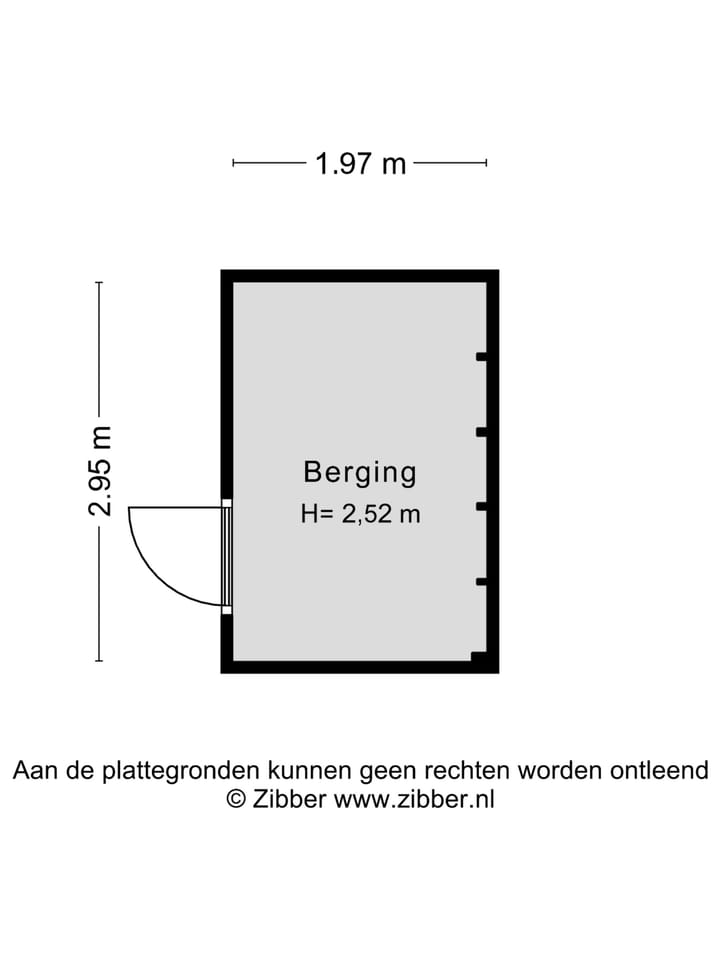 1.97 m

2.95 m

Berging
H= 2,52 m

Aan de plattegronden kunnen geen rechten worden ontleend
© Zibber www.zibber.nl